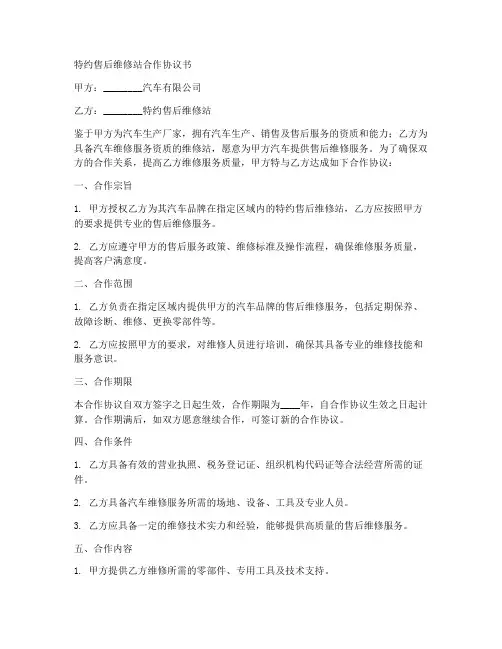 特约售后维修站合作协议书

甲方：________汽车有限公司

乙方：________特约售后维修站

鉴于甲方为汽车生产厂家，拥有汽车生产、销售及售后服务的资质和能力；乙方为具备汽车维修服务资质的维修站，愿意为甲方汽车提供售后维修服务。为了确保双方的合作关系，提高乙方维修服务质量，甲方特与乙方达成如下合作协议：

一、合作宗旨

1. 甲方授权乙方为其汽车品牌在指定区域内的特约售后维修站，乙方应按照甲方的要求提供专业的售后维修服务。

2. 乙方应遵守甲方的售后服务政策、维修标准及操作流程，确保维修服务质量，提高客户满意度。

二、合作范围

1. 乙方负责在指定区域内提供甲方的汽车品牌的售后维修服务，包括定期保养、故障诊断、维修、更换零部件等。

2. 乙方应按照甲方的要求，对维修人员进行培训，确保其具备专业的维修技能和服务意识。

三、合作期限

本合作协议自双方签字之日起生效，合作期限为____年，自合作协议生效之日起计算。合作期满后，如双方愿意继续合作，可签订新的合作协议。

四、合作条件

1. 乙方具备有效的营业执照、税务登记证、组织机构代码证等合法经营所需的证件。

2. 乙方具备汽车维修服务所需的场地、设备、工具及专业人员。

3. 乙方应具备一定的维修技术实力和经验，能够提供高质量的售后维修服务。

五、合作内容

1. 甲方提供乙方维修所需的零部件、专用工具及技术支持。